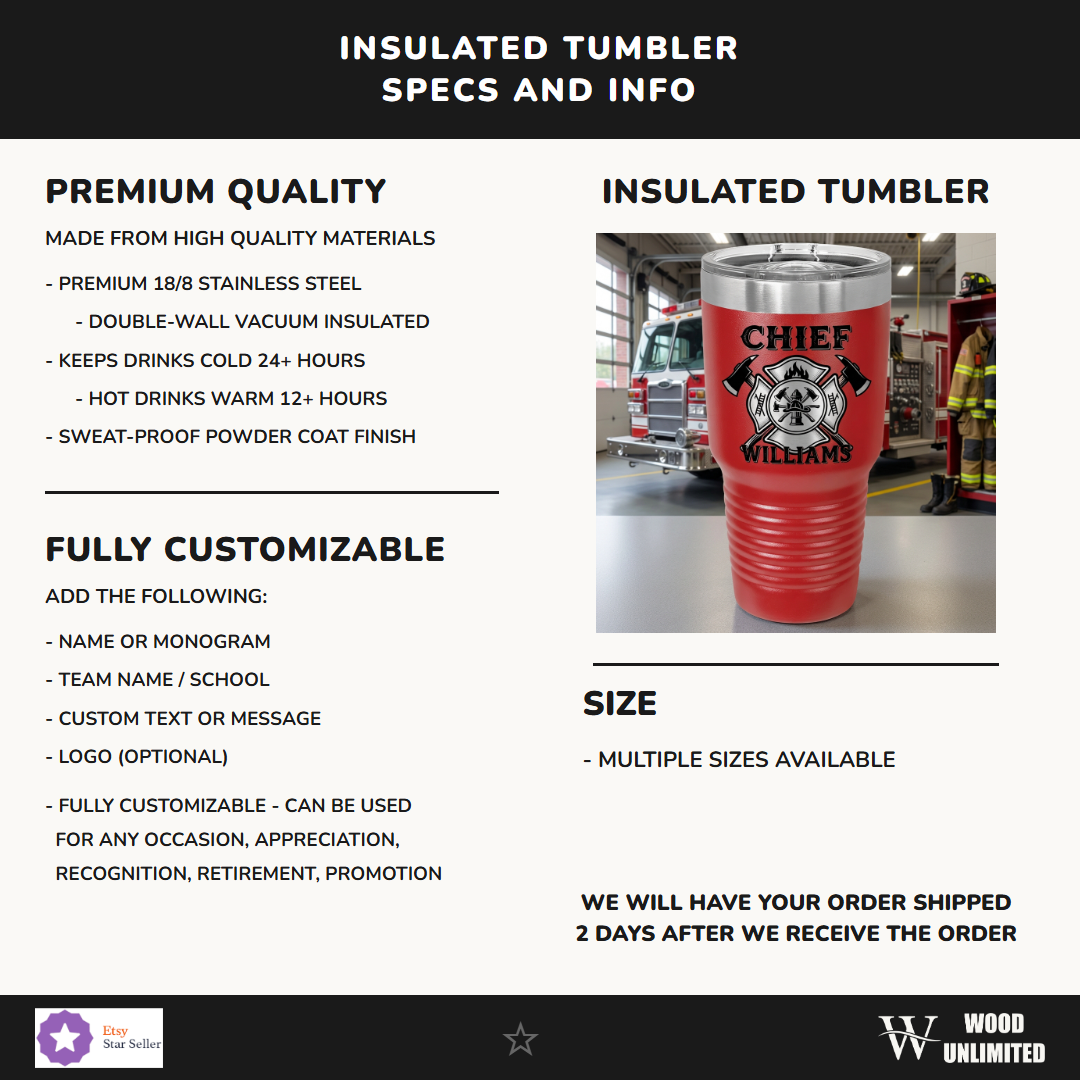 INSULATED TUMBLER
SPECS AND INFO

PREMIUM QUALITY

MADE FROM HIGH QUALITY MATERIALS

- PREMIUM 18/8 STAINLESS STEEL
- DOUBLE-WALL VACUUM INSULATED
- KEEPS DRINKS COLD 24+ HOURS
- HOT DRINKS WARM 12+ HOURS
- SWEAT-PROOF POWDER COAT FINISH

FULLY CUSTOMIZABLE

ADD THE FOLLOWING:

- NAME OR MONOGRAM
- TEAM NAME / SCHOOL
- CUSTOM TEXT OR MESSAGE
- LOGO (OPTIONAL)
- FULLY CUSTOMIZABLE - CAN BE USED FOR ANY OCCASION, APPRECIATION, RECOGNITION, RETIREMENT, PROMOTION

INSULATED TUMBLER

CHIEF
WILLIAMS

SIZE

- MULTIPLE SIZES AVAILABLE

WE WILL HAVE YOUR ORDER SHIPPED
2 DAYS AFTER WE RECEIVE THE ORDER

Etsy
Star Seller

W WOOD
UNLIMITED